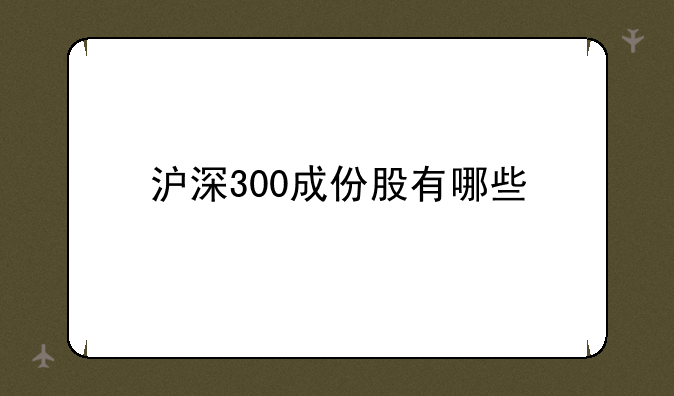 沪深300成份股有哪些